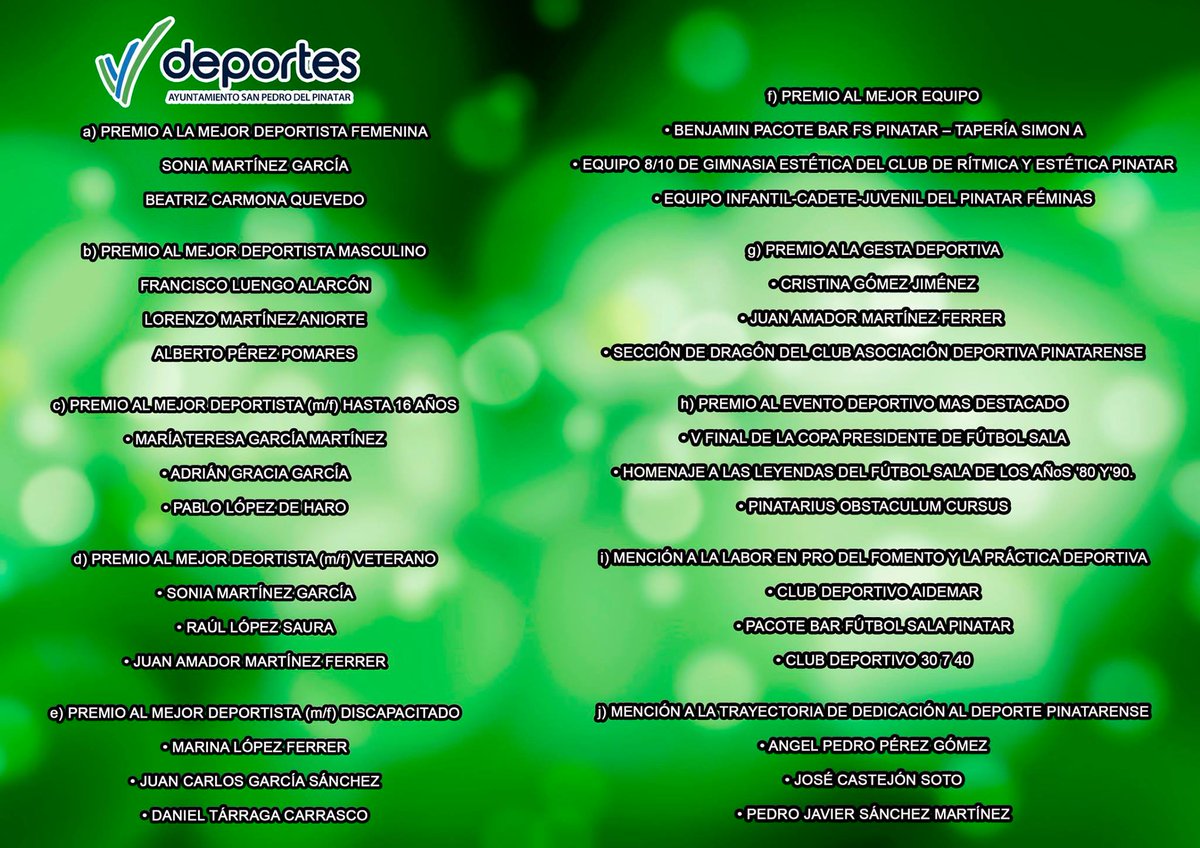 deportes
AYUNTAMIENTO SAN PEDRO DEL PINATAR

a) PREMIO A LA MEJOR DEPORTISTA FEMENINA

SONIA MARTÍNEZ GARCÍA

BEATRIZ CARMONA QUEVEDO

b) PREMIO AL MEJOR DEPORTISTA MASCULINO

FRANCISCO LUENGO ALARCÓN

LORENZO MARTÍNEZ ANIORTE

ALBERTO PÉREZ POMARES

c) PREMIO AL MEJOR DEPORTISTA (m/f) HASTA 16 AÑOS

• MARÍA TERESA GARCÍA MARTÍNEZ

• ADRIÁN GRACIA GARCÍA

• PABLO LÓPEZ DE HARO

d) PREMIO AL MEJOR DEORTISTA (m/f) VETERANO

• SONIA MARTÍNEZ GARCÍA

• RAÚL LÓPEZ SAURA

• JUAN AMADOR MARTÍNEZ FERRER

e) PREMIO AL MEJOR DEPORTISTA (m/f) DISCAPACITADO

• MARINA LÓPEZ FERRER

• JUAN CARLOS GARCÍA SÁNCHEZ

• DANIEL TÁRRAGA CARRASCO

f) PREMIO AL MEJOR EQUIPO

• BENJAMIN PACOTE BAR FS PINATAR – TAPERÍA SIMON A

• EQUIPO 8/10 DE GIMNASIA ESTÉTICA DEL CLUB DE RÍTMICA Y ESTÉTICA PINATAR

• EQUIPO INFANTIL-CADETE-JUVENIL DEL PINATAR FÉMINAS

g) PREMIO A LA GESTA DEPORTIVA

• CRISTINA GÓMEZ JIMÉNEZ

• JUAN AMADOR MARTÍNEZ FERRER

• SECCIÓN DE DRAGÓN DEL CLUB ASOCIACIÓN DEPORTIVA PINATARENSE

h) PREMIO AL EVENTO DEPORTIVO MAS DESTACADO

• V FINAL DE LA COPA PRESIDENTE DE FÚTBOL SALA

• HOMENAJE A LAS LEYENDAS DEL FÚTBOL SALA DE LOS AÑoS '80 Y'90.

• PINATARIUS OBSTACULUM CURSUS

i) MENCIÓN A LA LABOR EN PRO DEL FOMENTO Y LA PRÁCTICA DEPORTIVA

• CLUB DEPORTIVO AIDEMAR

• PACOTE BAR FÚTBOL SALA PINATAR

• CLUB DEPORTIVO 30 7 40

j) MENCIÓN A LA TRAYECTORIA DE DEDICACIÓN AL DEPORTE PINATARENSE

• ANGEL PEDRO PÉREZ GÓMEZ

• JOSÉ CASTEJÓN SOTO

• PEDRO JAVIER SÁNCHEZ MARTÍNEZ